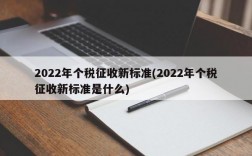 2022年个税征收新标准(2022年个税征收新标准是什么)